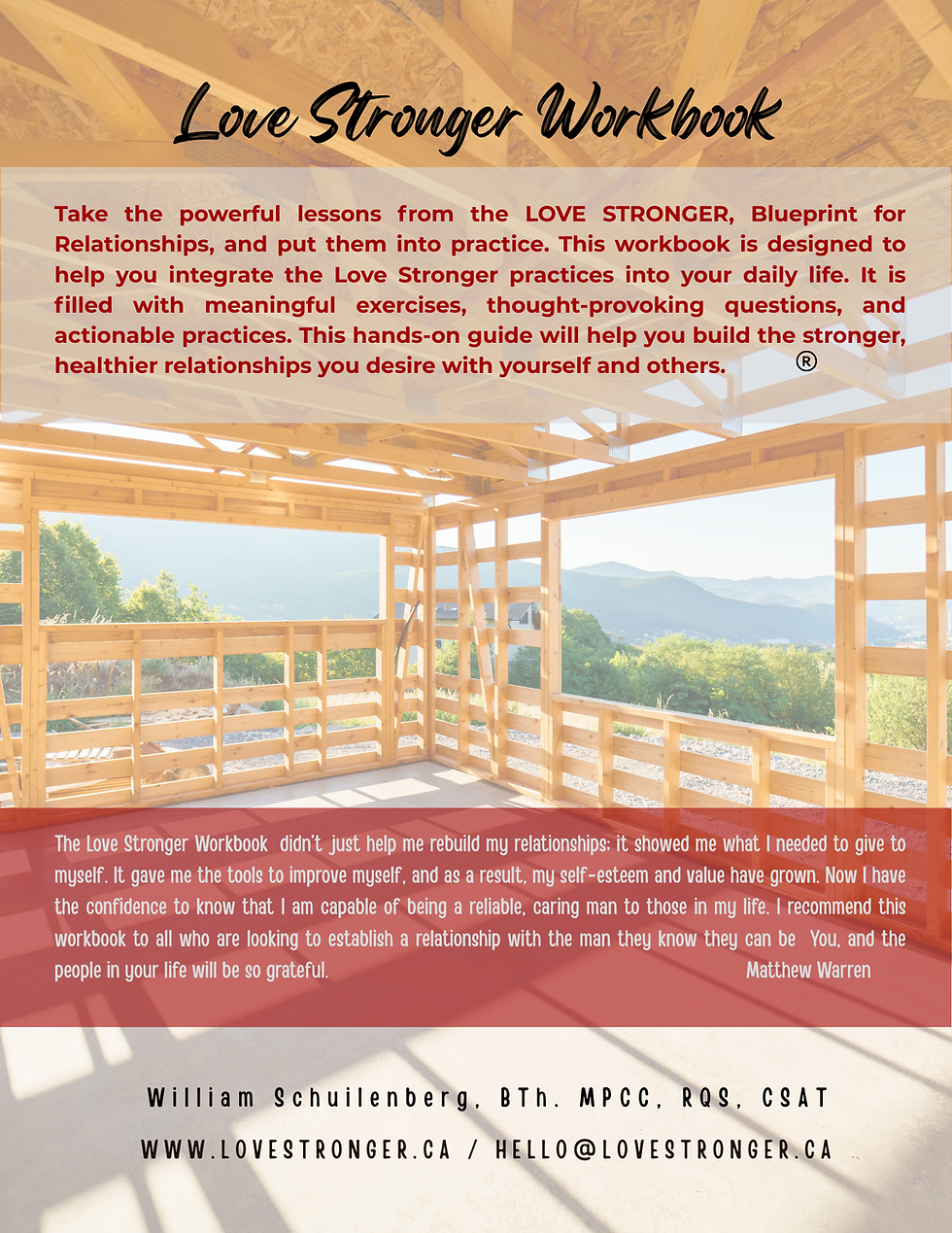 Love Stronger Workbook

Take the powerful lessons from the LOVE STRONGER, Blueprint for Relationships, and put them into practice. This workbook is designed to help you integrate the Love Stronger practices into your daily life. It is filled with meaningful exercises, thought-provoking questions, and actionable practices. This hands-on guide will help you build the stronger, healthier relationships you desire with yourself and others. ®

The Love Stronger Workbook didn't just help me rebuild my relationships; it showed me what I needed to give to myself. It gave me the tools to improve myself, and as a result, my self-esteem and value have grown. Now I have the confidence to know that I am capable of being a reliable, caring man to those in my life. I recommend this workbook to all who are looking to establish a relationship with the man they know they can be You, and the people in your life will be so grateful. Matthew Warren

William Schuilenberg, BTh. MPCC, RQS, CSAT

WWW.LOVESTRONGER.CA / HELLO@LOVESTRONGER.CA